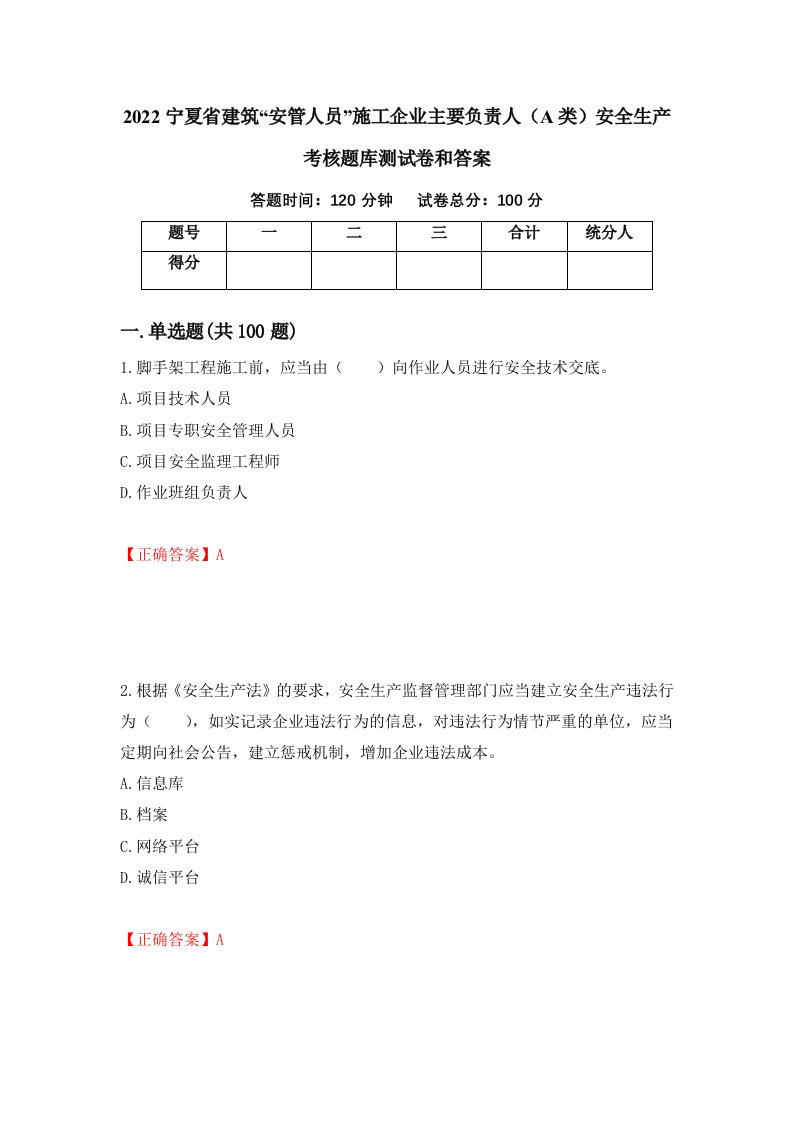 2022 宁夏省建筑“安管人员”施工企业主要负责人（A 类）安全生产考核题库测试卷和答案

答题时间：120 分钟　　试卷总分：100 分

| 题号 | 一 | 二 | 三 | 合计 | 统分人 |
|---|---|---|---|---|---|
| 得分 | | | | | |

一.单选题(共 100 题)

1.脚手架工程施工前，应当由（　　）向作业人员进行安全技术交底。

A.项目技术人员

B.项目专职安全管理人员

C.项目安全监理工程师

D.作业班组负责人

【正确答案】A

2.根据《安全生产法》的要求，安全生产监督管理部门应当建立安全生产违法行为（　　），如实记录企业违法行为的信息，对违法行为情节严重的单位，应当定期向社会公告，建立惩戒机制，增加企业违法成本。

A.信息库

B.档案

C.网络平台

D.诚信平台

【正确答案】A